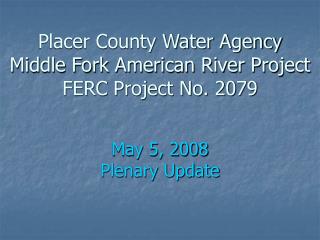 Placer County Water Agency
Middle Fork American River Project
FERC Project No. 2079

May 5, 2008
Plenary Update